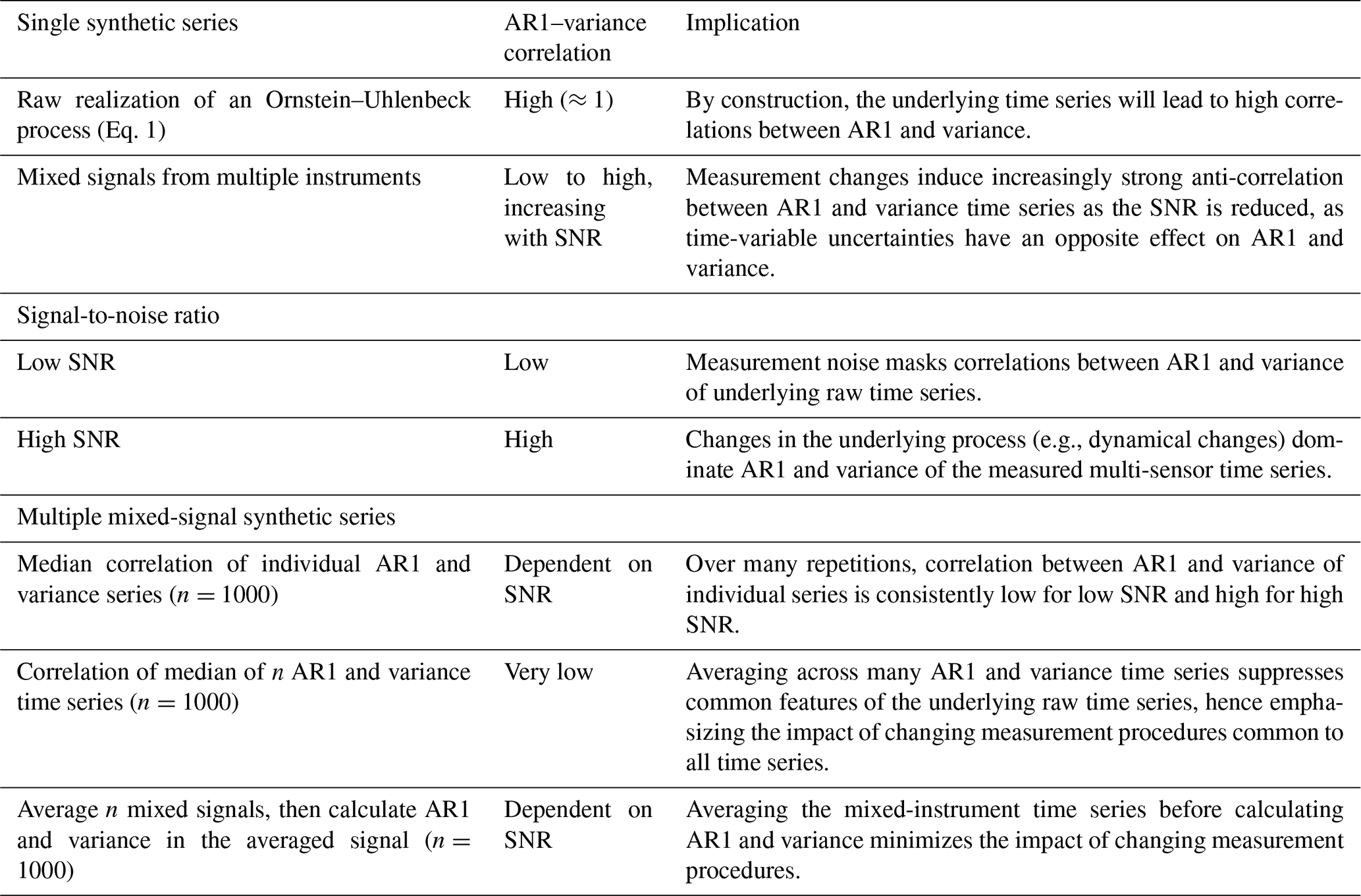 | Single synthetic series | AR1–variance correlation | Implication |
|---|---|---|
| Raw realization of an Ornstein–Uhlenbeck process (Eq. 1) | High ($\approx 1$) | By construction, the underlying time series will lead to high correlations between AR1 and variance. |
| Mixed signals from multiple instruments | Low to high, increasing with SNR | Measurement changes induce increasingly strong anti-correlation between AR1 and variance time series as the SNR is reduced, as time-variable uncertainties have an opposite effect on AR1 and variance. |
| Signal-to-noise ratio | | |
| Low SNR | Low | Measurement noise masks correlations between AR1 and variance of underlying raw time series. |
| High SNR | High | Changes in the underlying process (e.g., dynamical changes) dominate AR1 and variance of the measured multi-sensor time series. |
| Multiple mixed-signal synthetic series | | |
| Median correlation of individual AR1 and variance series ($n = 1000$) | Dependent on SNR | Over many repetitions, correlation between AR1 and variance of individual series is consistently low for low SNR and high for high SNR. |
| Correlation of median of $n$ AR1 and variance time series ($n = 1000$) | Very low | Averaging across many AR1 and variance time series suppresses common features of the underlying raw time series, hence emphasizing the impact of changing measurement procedures common to all time series. |
| Average $n$ mixed signals, then calculate AR1 and variance in the averaged signal ($n = 1000$) | Dependent on SNR | Averaging the mixed-instrument time series before calculating AR1 and variance minimizes the impact of changing measurement procedures. |